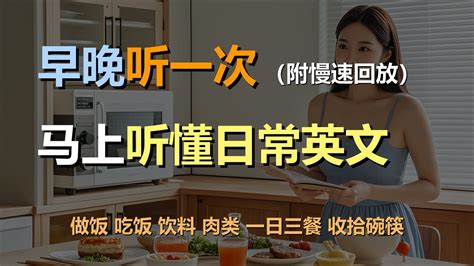 早晚听一次 （附慢速回放）

马上听懂日常英文

做饭 吃饭 饮料 肉类 一日三餐 收拾碗筷